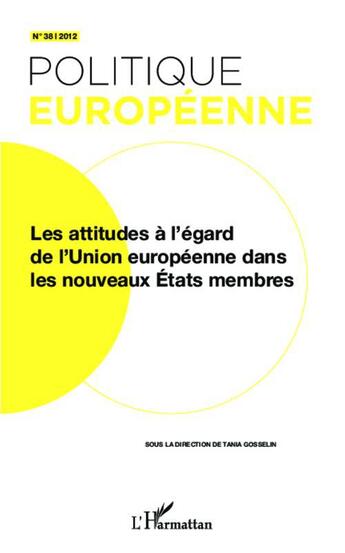 N° 38 | 2012

POLITIQUE
EUROPÉENNE

Les attitudes à l'égard de l'Union européenne dans les nouveaux États membres

SOUS LA DIRECTION DE TANIA GOSSELIN

L'Harmattan